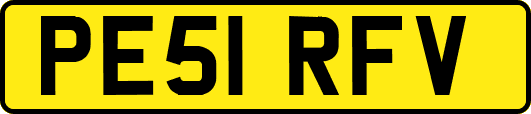 PE51 RFV